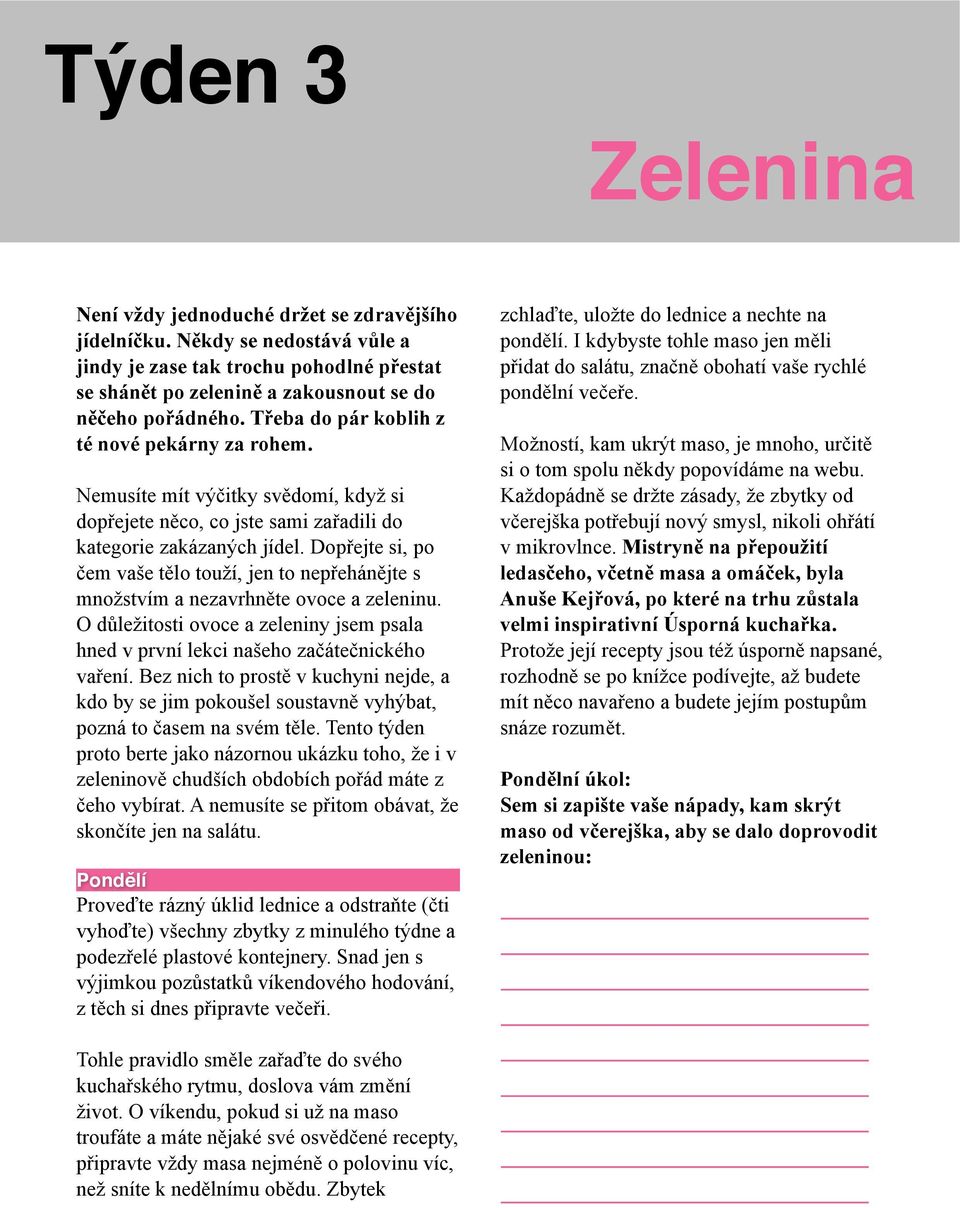 Týden 3

Zelenina

Není vždy jednoduché držet se zdravějšího jídelníčku. Někdy se nedostává vůle a jindy je zase tak trochu pohodlné přestat se shánět po zelenině a zakousnout se do něčeho pořádného. Třeba do pár koblih z té nové pekárny za rohem.

Nemusíte mít výčitky svědomí, když si dopřejete něco, co jste sami zařadili do kategorie zakázaných jídel. Dopřejte si, po čem vaše tělo touží, jen to nepřehánějte s množstvím a nezavrhněte ovoce a zeleninu. O důležitosti ovoce a zeleniny jsem psala hned v první lekci našeho začátečnického vaření. Bez nich to prostě v kuchyni nejde, a kdo by se jim pokoušel soustavně vyhýbat, pozná to časem na svém těle. Tento týden proto berte jako názornou ukázku toho, že i v zeleninově chudších obdobích pořád máte z čeho vybírat. A nemusíte se přitom obávat, že skončíte jen na salátu.

Pondělí
Proveďte rázný úklid lednice a odstraňte (čti vyhoďte) všechny zbytky z minulého týdne a podezřelé plastové kontejnery. Snad jen s výjimkou pozůstatků víkendového hodování, z těch si dnes připravte večeři.

Tohle pravidlo směle zařaďte do svého kuchařského rytmu, doslova vám změní život. O víkendu, pokud si už na maso troufáte a máte nějaké své osvědčené recepty, připravte vždy masa nejméně o polovinu víc, než sníte k nedělnímu obědu. Zbytek zchlaďte, uložte do lednice a nechte na pondělí. I kdybyste tohle maso jen měli přidat do salátu, značně obohatí vaše rychlé pondělní večeře.

Možností, kam ukrýt maso, je mnoho, určitě si o tom spolu někdy popovídáme na webu. Každopádně se držte zásady, že zbytky od včerejška potřebují nový smysl, nikoli ohřátí v mikrovlnce. Mistryně na přepoužití ledasčeho, včetně masa a omáček, byla Anuše Kejřová, po které na trhu zůstala velmi inspirativní Úsporná kuchařka. Protože její recepty jsou též úsporně napsané, rozhodně se po knížce podívejte, až budete mít něco navařeno a budete jejím postupům snáze rozumět.

Pondělní úkol:
Sem si zapište vaše nápady, kam skrýt maso od včerejška, aby se dalo doprovodit zeleninou: